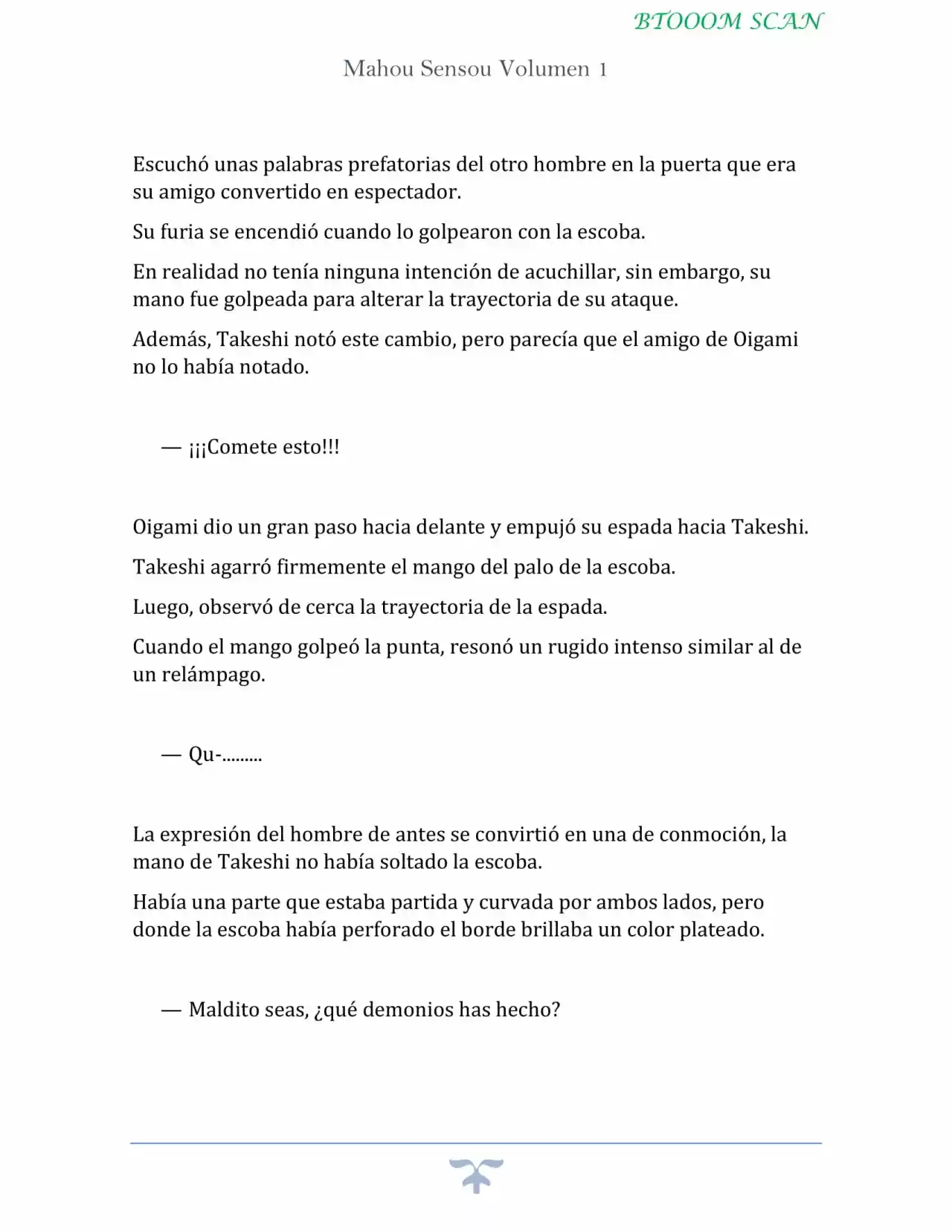 BTOOOM SCAN

Mahou Sensou Volumen 1

Escuchó unas palabras prefatorias del otro hombre en la puerta que era su amigo convertido en espectador.

Su furia se encendió cuando lo golpearon con la escoba.

En realidad no tenía ninguna intención de acuchillar, sin embargo, su mano fue golpeada para alterar la trayectoria de su ataque.

Además, Takeshi notó este cambio, pero parecía que el amigo de Oigami no lo había notado.

— ¡¡¡Comete esto!!!

Oigami dio un gran paso hacia delante y empujó su espada hacia Takeshi.

Takeshi agarró firmemente el mango del palo de la escoba.

Luego, observó de cerca la trayectoria de la espada.

Cuando el mango golpeó la punta, resonó un rugido intenso similar al de un relámpago.

— Qu-.........

La expresión del hombre de antes se convirtió en una de conmoción, la mano de Takeshi no había soltado la escoba.

Había una parte que estaba partida y curvada por ambos lados, pero donde la escoba había perforado el borde brillaba un color plateado.

— Maldito seas, ¿qué demonios has hecho?